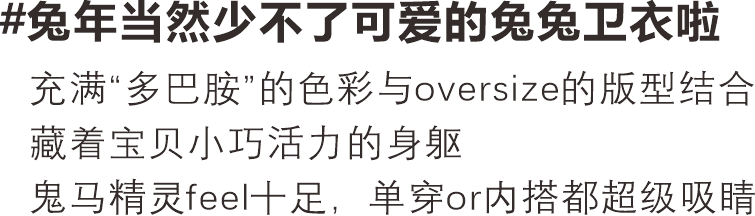 #兔年当然少不了可爱的兔兔卫衣啦
充满“多巴胺”的色彩与oversize的版型结合
藏着宝贝小巧活力的身躯
鬼马精灵feel十足，单穿or内搭都超级吸睛